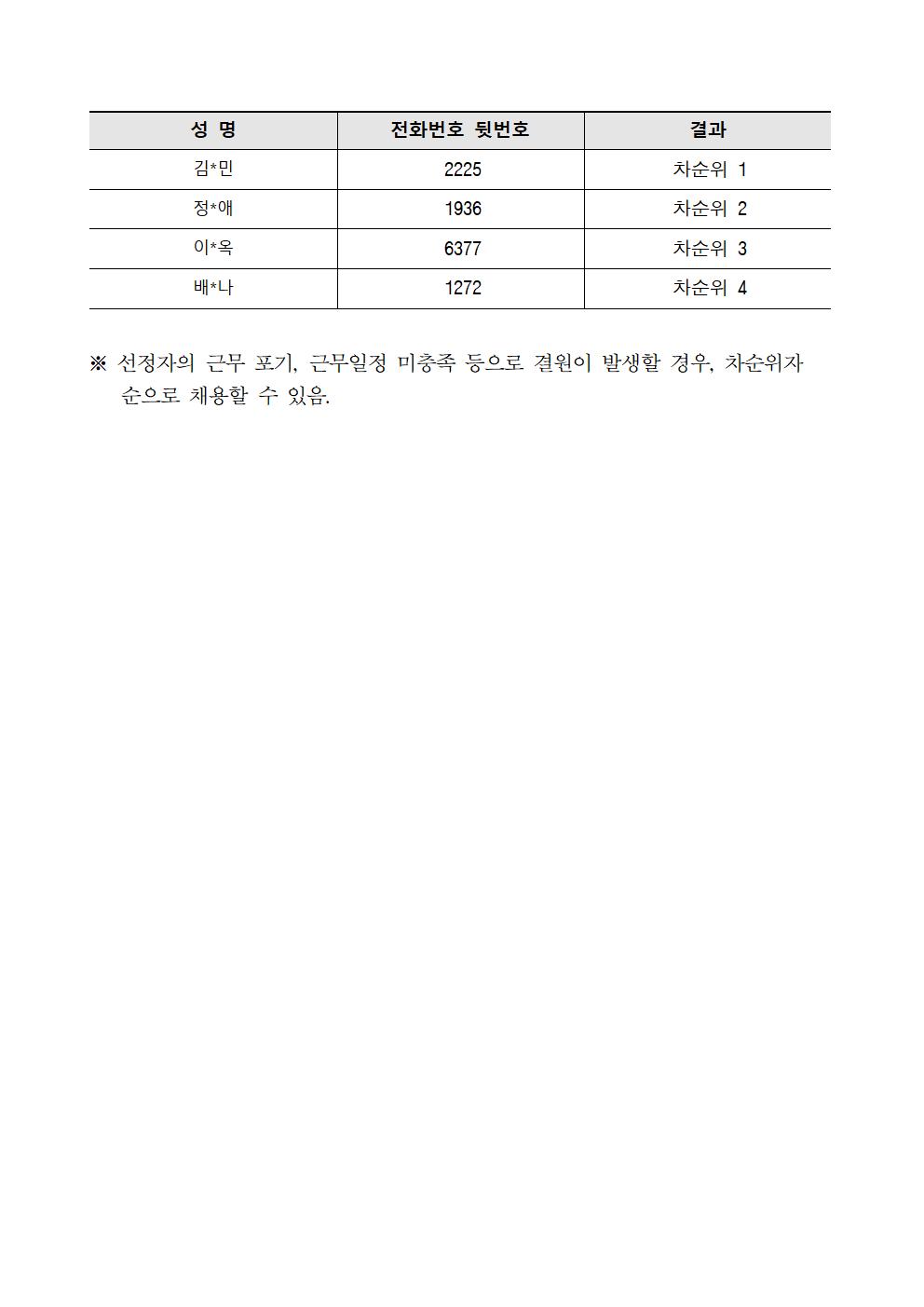 | 성 명 | 전화번호 뒷번호 | 결과 |
|---|---|---|
| 김*민 | 2225 | 차순위 1 |
| 정*애 | 1936 | 차순위 2 |
| 이*옥 | 6377 | 차순위 3 |
| 배*나 | 1272 | 차순위 4 |

※ 선정자의 근무 포기, 근무일정 미충족 등으로 결원이 발생할 경우, 차순위자 순으로 채용할 수 있음.